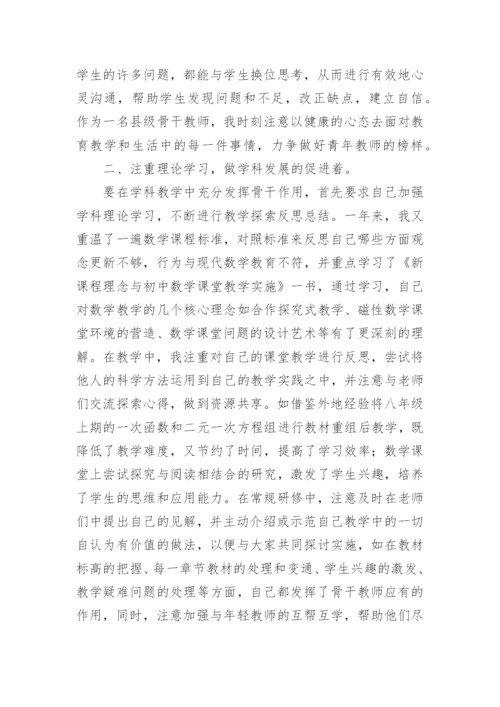 学生的许多问题，都能与学生换位思考，从而进行有效地心灵沟通，帮助学生发现问题和不足，改正缺点，建立自信。作为一名县级骨干教师，我时刻注意以健康的心态去面对教育教学和生活中的每一件事情，力争做好青年教师的榜样。

二、注重理论学习，做学科发展的促进着。

要在学科教学中充分发挥骨干作用，首先要求自己加强学科理论学习，不断进行教学探索反思总结。一年来，我又重温了一遍数学课程标准，对照标准来反思自己哪些方面观念更新不够，行为与现代数学教育不符，并重点学习了《新课程理念与初中数学课堂教学实施》一书，通过学习，自己对数学教学的几个核心理念如合作探究式教学、磁性数学课堂环境的营造、数学课堂问题的设计艺术等有了更深刻的理解。在教学中，我注重对自己的课堂教学进行反思，尝试将他人的科学方法运用到自己的教学实践之中，并注意与老师们交流探索心得，做到资源共享。如借鉴外地经验将八年级上期的一次函数和二元一次方程组进行教材重组后教学，既降低了教学难度，又节约了时间，提高了学习效率；数学课堂上尝试探究与阅读相结合的研究，激发了学生兴趣，培养了学生的思维和应用能力。在常规研修中，注意及时在老师们中提出自己的见解，并主动介绍或示范自己教学中的一切自认为有价值的做法，以便与大家共同探讨实施，如在教材标高的把握、每一章节教材的处理和变通、学生兴趣的激发、教学疑难问题的处理等方面，自己都发挥了骨干教师应有的作用，同时，注意加强与年轻教师的互帮互学，帮助他们尽